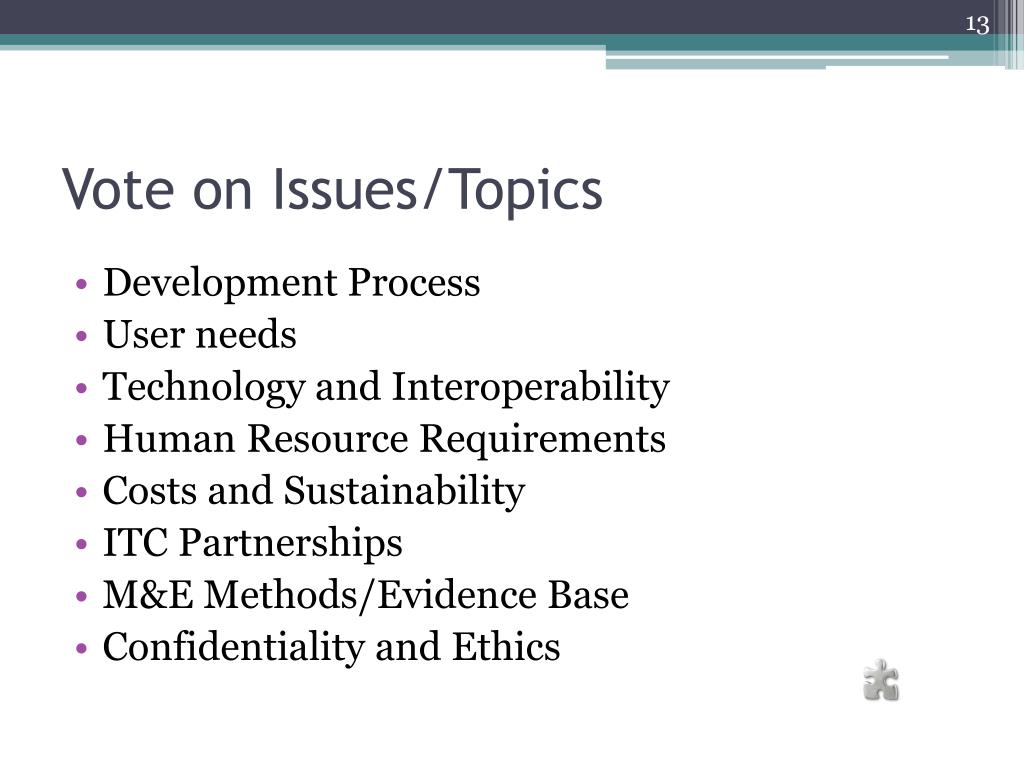 13

Vote on Issues/Topics

• Development Process
• User needs
• Technology and Interoperability
• Human Resource Requirements
• Costs and Sustainability
• ITC Partnerships
• M&E Methods/Evidence Base
• Confidentiality and Ethics